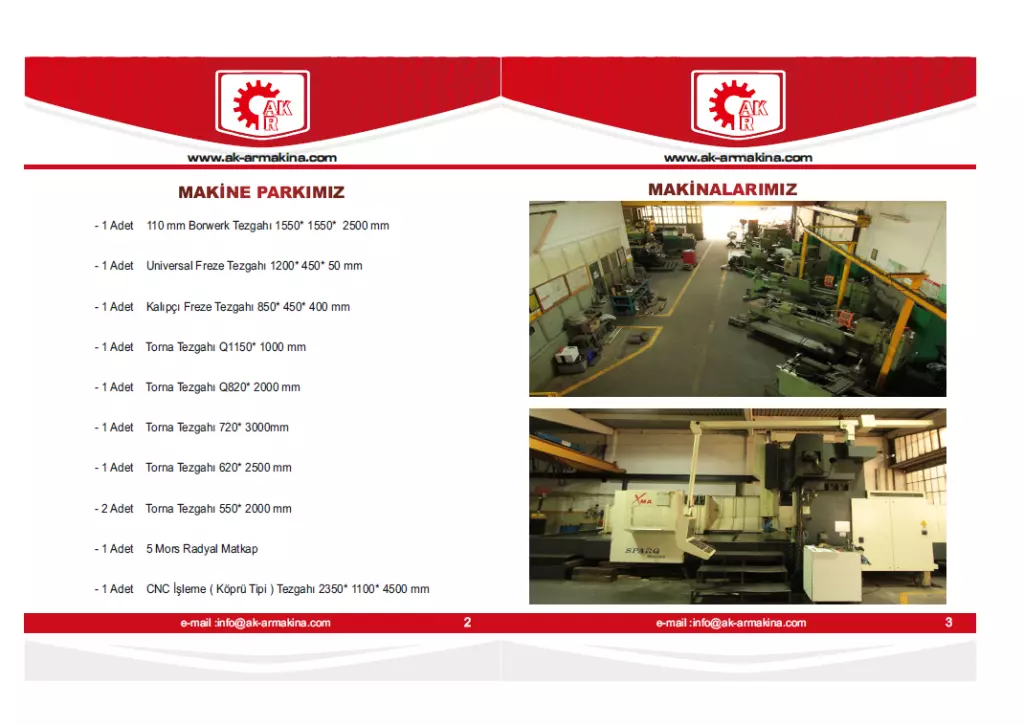 AK R

www.ak-armakina.com

MAKİNE PARKIMIZ

- 1 Adet 110 mm Borwerk Tezgahı 1550* 1550* 2500 mm

- 1 Adet Universal Freze Tezgahı 1200* 450* 50 mm

- 1 Adet Kalıpçı Freze Tezgahı 850* 450* 400 mm

- 1 Adet Torna Tezgahı Q1150* 1000 mm

- 1 Adet Torna Tezgahı Q820* 2000 mm

- 1 Adet Torna Tezgahı 720* 3000mm

- 1 Adet Torna Tezgahı 620* 2500 mm

- 2 Adet Torna Tezgahı 550* 2000 mm

- 1 Adet 5 Mors Radyal Matkap

- 1 Adet CNC İşleme ( Köprü Tipi ) Tezgahı 2350* 1100* 4500 mm

e-mail :info@ak-armakina.com 2

AK R

www.ak-armakina.com

MAKİNALARIMIZ

e-mail :info@ak-armakina.com 3